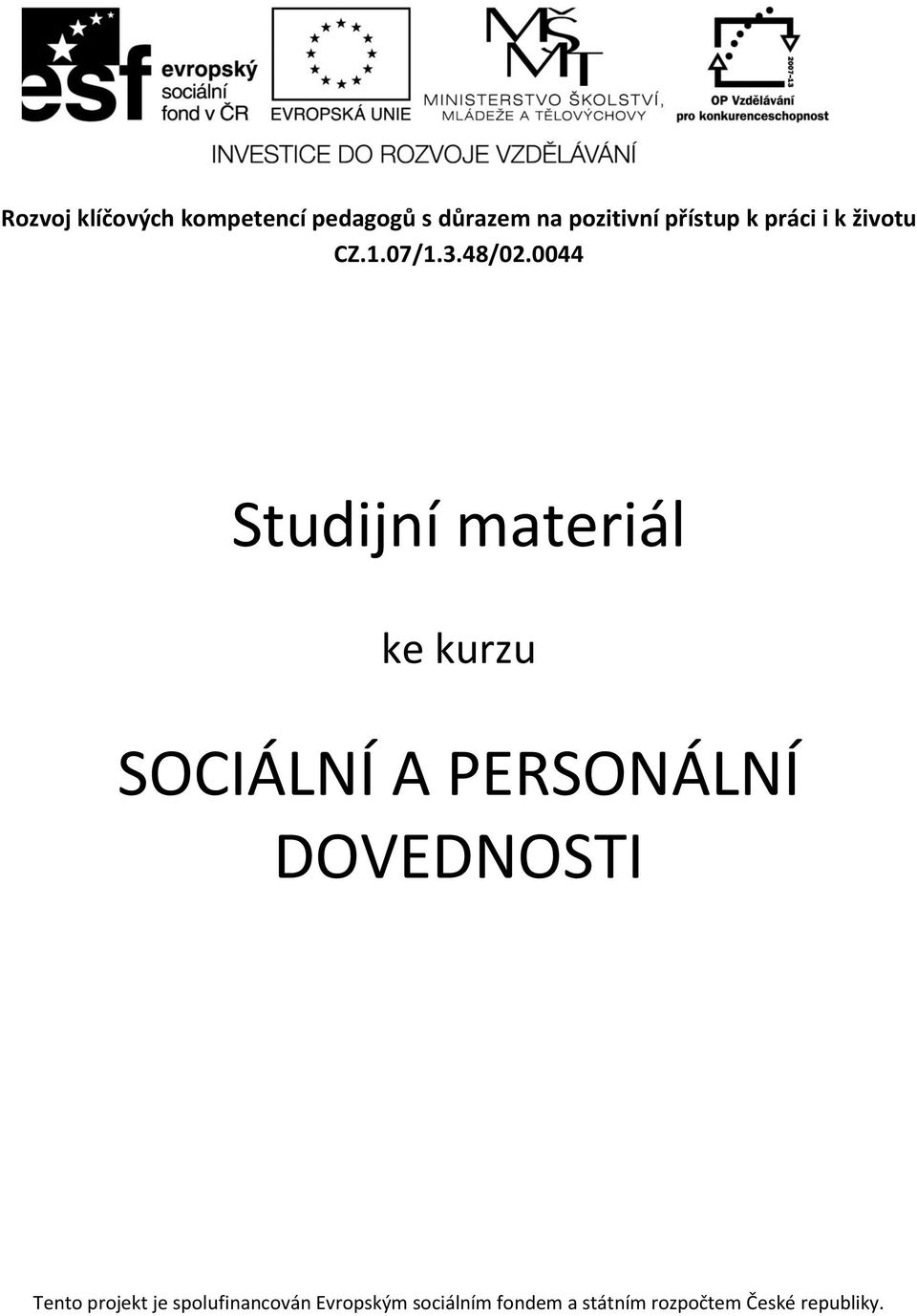 esf evropský sociální fond v ČR

EVROPSKÁ UNIE

MŠMT

MINISTERSTVO ŠKOLSTVÍ, MLÁDEŽE A TĚLOVÝCHOVY

2007-13

OP Vzdělávání pro konkurenceschopnost

INVESTICE DO ROZVOJE VZDĚLÁVÁNÍ

Rozvoj klíčových kompetencí pedagogů s důrazem na pozitivní přístup k práci i k životu
CZ.1.07/1.3.48/02.0044

Studijní materiál

ke kurzu

SOCIÁLNÍ A PERSONÁLNÍ DOVEDNOSTI

Tento projekt je spolufinancován Evropským sociálním fondem a státním rozpočtem České republiky.